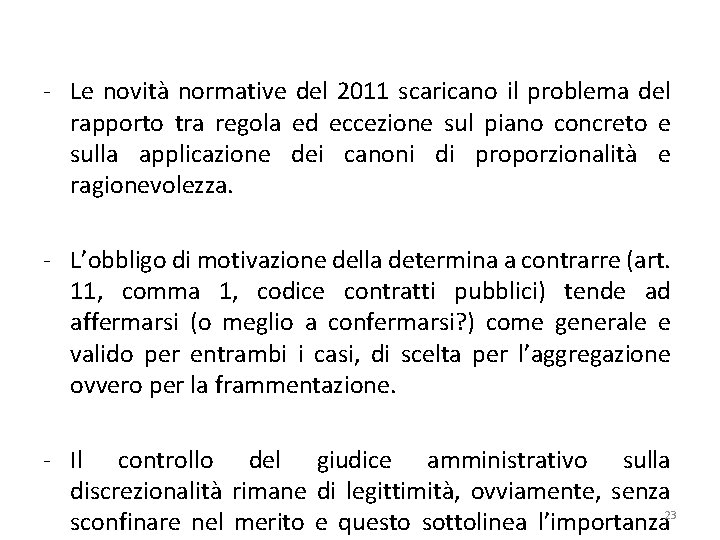 - Le novità normative del 2011 scaricano il problema del rapporto tra regola ed eccezione sul piano concreto e sulla applicazione dei canoni di proporzionalità e ragionevolezza.

- L'obbligo di motivazione della determina a contrarre (art. 11, comma 1, codice contratti pubblici) tende ad affermarsi (o meglio a confermarsi?) come generale e valido per entrambi i casi, di scelta per l'aggregazione ovvero per la frammentazione.

- Il controllo del giudice amministrativo sulla discrezionalità rimane di legittimità, ovviamente, senza sconfinare nel merito e questo sottolinea l'importanza

23